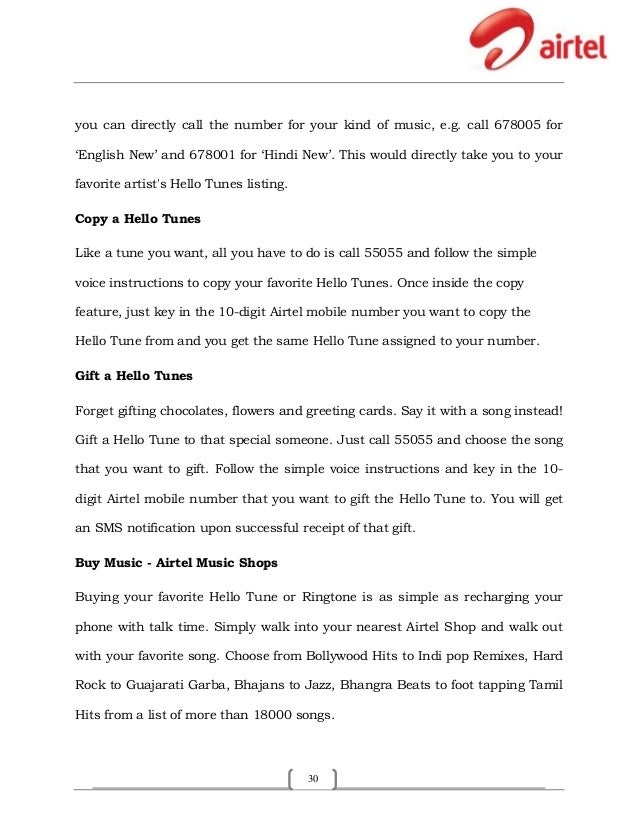 airtel

you can directly call the number for your kind of music, e.g. call 678005 for 'English New' and 678001 for 'Hindi New'. This would directly take you to your favorite artist's Hello Tunes listing.

Copy a Hello Tunes

Like a tune you want, all you have to do is call 55055 and follow the simple voice instructions to copy your favorite Hello Tunes. Once inside the copy feature, just key in the 10-digit Airtel mobile number you want to copy the Hello Tune from and you get the same Hello Tune assigned to your number.

Gift a Hello Tunes

Forget gifting chocolates, flowers and greeting cards. Say it with a song instead! Gift a Hello Tune to that special someone. Just call 55055 and choose the song that you want to gift. Follow the simple voice instructions and key in the 10-digit Airtel mobile number that you want to gift the Hello Tune to. You will get an SMS notification upon successful receipt of that gift.

Buy Music - Airtel Music Shops

Buying your favorite Hello Tune or Ringtone is as simple as recharging your phone with talk time. Simply walk into your nearest Airtel Shop and walk out with your favorite song. Choose from Bollywood Hits to Indi pop Remixes, Hard Rock to Guajarati Garba, Bhajans to Jazz, Bhangra Beats to foot tapping Tamil Hits from a list of more than 18000 songs.

30